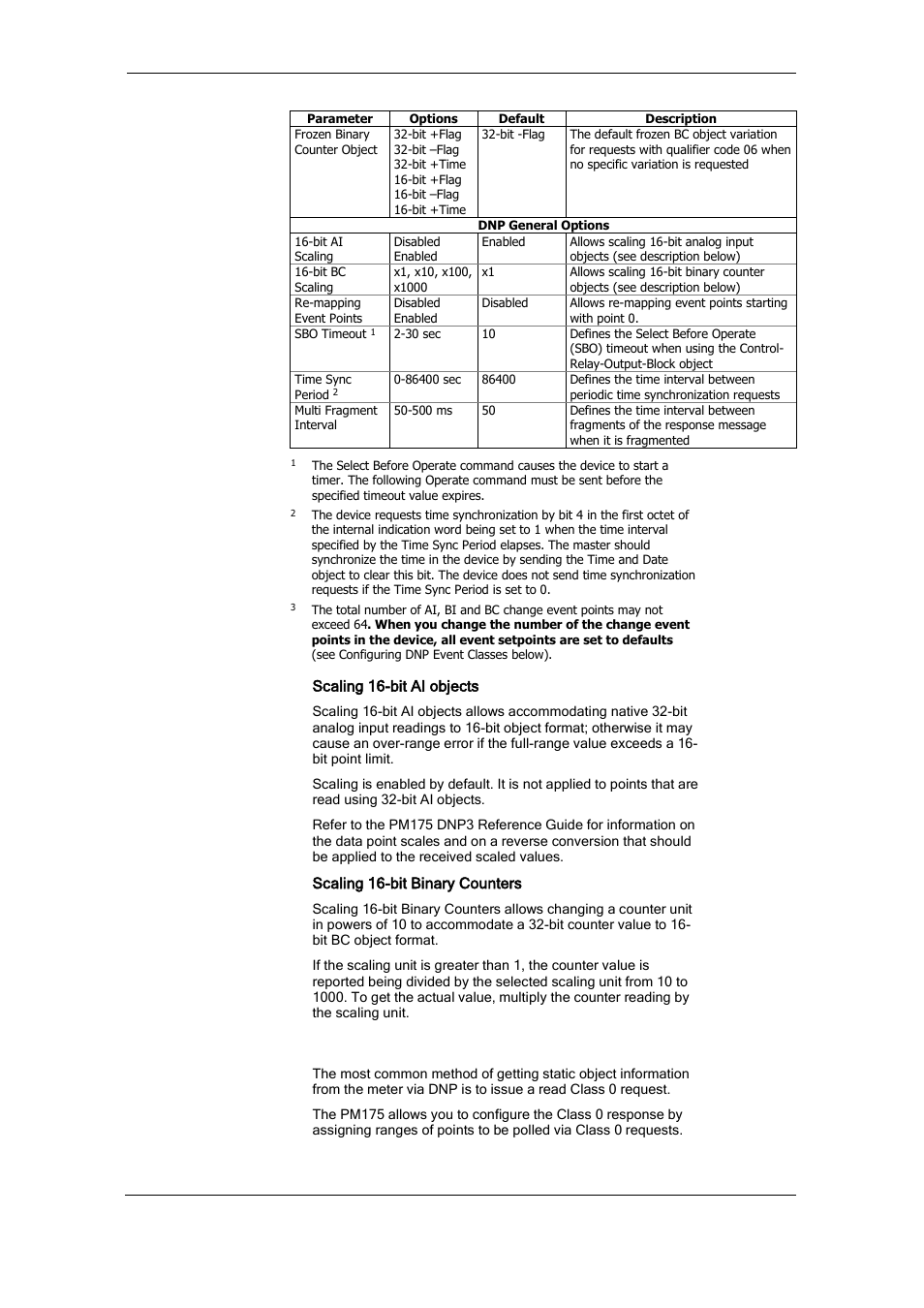 | Parameter | Options | Default | Description |
|---|---|---|---|
| Frozen Binary Counter Object | 32-bit +Flag 32-bit –Flag 32-bit +Time 16-bit +Flag 16-bit –Flag 16-bit +Time | 32-bit -Flag | The default frozen BC object variation for requests with qualifier code 06 when no specific variation is requested |
| DNP General Options | | | |
| 16-bit AI Scaling | Disabled Enabled | Enabled | Allows scaling 16-bit analog input objects (see description below) |
| 16-bit BC Scaling | x1, x10, x100, x1000 | x1 | Allows scaling 16-bit binary counter objects (see description below) |
| Re-mapping Event Points | Disabled Enabled | Disabled | Allows re-mapping event points starting with point 0. |
| SBO Timeout $^1$ | 2-30 sec | 10 | Defines the Select Before Operate (SBO) timeout when using the Control-Relay-Output-Block object |
| Time Sync Period $^2$ | 0-86400 sec | 86400 | Defines the time interval between periodic time synchronization requests |
| Multi Fragment Interval | 50-500 ms | 50 | Defines the time interval between fragments of the response message when it is fragmented |

$^1$ The Select Before Operate command causes the device to start a timer. The following Operate command must be sent before the specified timeout value expires.

$^2$ The device requests time synchronization by bit 4 in the first octet of the internal indication word being set to 1 when the time interval specified by the Time Sync Period elapses. The master should synchronize the time in the device by sending the Time and Date object to clear this bit. The device does not send time synchronization requests if the Time Sync Period is set to 0.

$^3$ The total number of AI, BI and BC change event points may not exceed 64. When you change the number of the change event points in the device, all event setpoints are set to defaults (see Configuring DNP Event Classes below).

Scaling 16-bit AI objects

Scaling 16-bit AI objects allows accommodating native 32-bit analog input readings to 16-bit object format; otherwise it may cause an over-range error if the full-range value exceeds a 16-bit point limit.

Scaling is enabled by default. It is not applied to points that are read using 32-bit AI objects.

Refer to the PM175 DNP3 Reference Guide for information on the data point scales and on a reverse conversion that should be applied to the received scaled values.

Scaling 16-bit Binary Counters

Scaling 16-bit Binary Counters allows changing a counter unit in powers of 10 to accommodate a 32-bit counter value to 16-bit BC object format.

If the scaling unit is greater than 1, the counter value is reported being divided by the selected scaling unit from 10 to 1000. To get the actual value, multiply the counter reading by the scaling unit.

The most common method of getting static object information from the meter via DNP is to issue a read Class 0 request.

The PM175 allows you to configure the Class 0 response by assigning ranges of points to be polled via Class 0 requests.